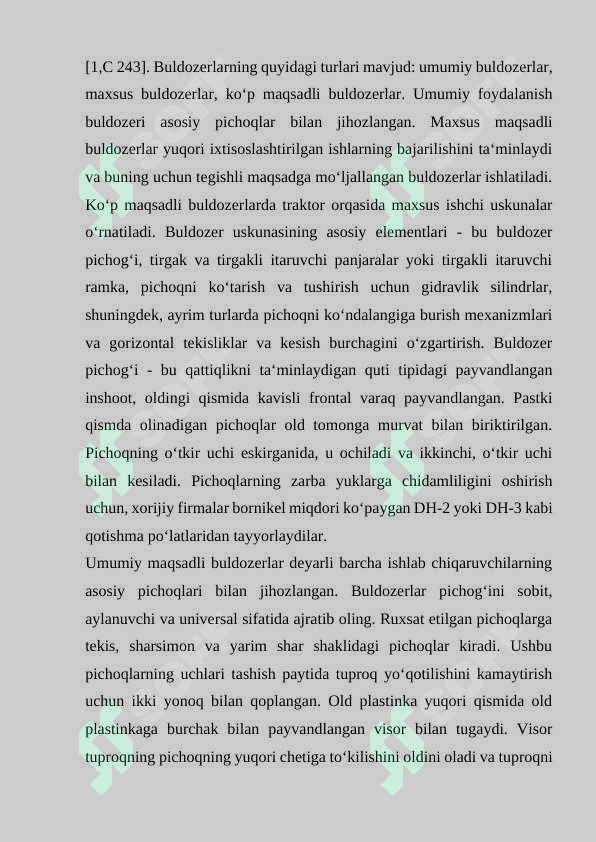 [1,C 243]. Buldozerlarning quyidagi turlari mavjud: umumiy buldozerlar, maxsus buldozerlar, ko‘p maqsadli buldozerlar. Umumiy foydalanish buldozeri asosiy pichoqlar bilan jihozlangan. Maxsus maqsadli buldozerlar yuqori ixtisoslashtirilgan ishlarning bajarilishini ta‘minlaydi va buning uchun tegishli maqsadga mo‘ljallangan buldozerlar ishlatiladi. Ko‘p maqsadli buldozerlarda traktor orqasida maxsus ishchi uskunalar o‘rnatiladi. Buldozer uskunasining asosiy elementlari - bu buldozer pichog‘i, tirgak va tirgakli itaruvchi panjaralar yoki tirgakli itaruvchi ramka, pichoqni ko‘tarish va tushirish uchun gidravlik silindrlar, shuningdek, ayrim turlarda pichoqni ko‘ndalangiga burish mexanizmlari va gorizontal tekisliklar va kesish burchagini o‘zgartirish. Buldozer pichog‘i - bu qattiqlikni ta‘minlaydigan quti tipidagi payvandlangan inshoot, oldingi qismida kavisli frontal varaq payvandlangan. Pastki qismda olinadigan pichoqlar old tomonga murvat bilan biriktirilgan. Pichoqning o‘tkir uchi eskirganida, u ochiladi va ikkinchi, o‘tkir uchi bilan kesiladi. Pichoqlarning zarba yuklarga chidamliligini oshirish uchun, xorijiy firmalar bornikel miqdori ko‘paygan DH-2 yoki DH-3 kabi qotishma po‘latlaridan tayyorlaydilar.
Umumiy maqsadli buldozerlar deyarli barcha ishlab chiqaruvchilarning asosiy pichoqlari bilan jihozlangan. Buldozerlar pichog‘ini sobit, aylanuvchi va universal sifatida ajratib oling. Ruxsat etilgan pichoqlarga tekis, sharsimon va yarim shar shaklidagi pichoqlar kiradi. Ushbu pichoqlarning uchlari tashish paytida tuproq yo‘qotilishini kamaytirish uchun ikki yonoq bilan qoplangan. Old plastinka yuqori qismida old plastinkaga burchak bilan payvandlangan visor bilan tugaydi. Visor tuproqning pichoqning yuqori chetiga to‘kilishini oldini oladi va tuproqni